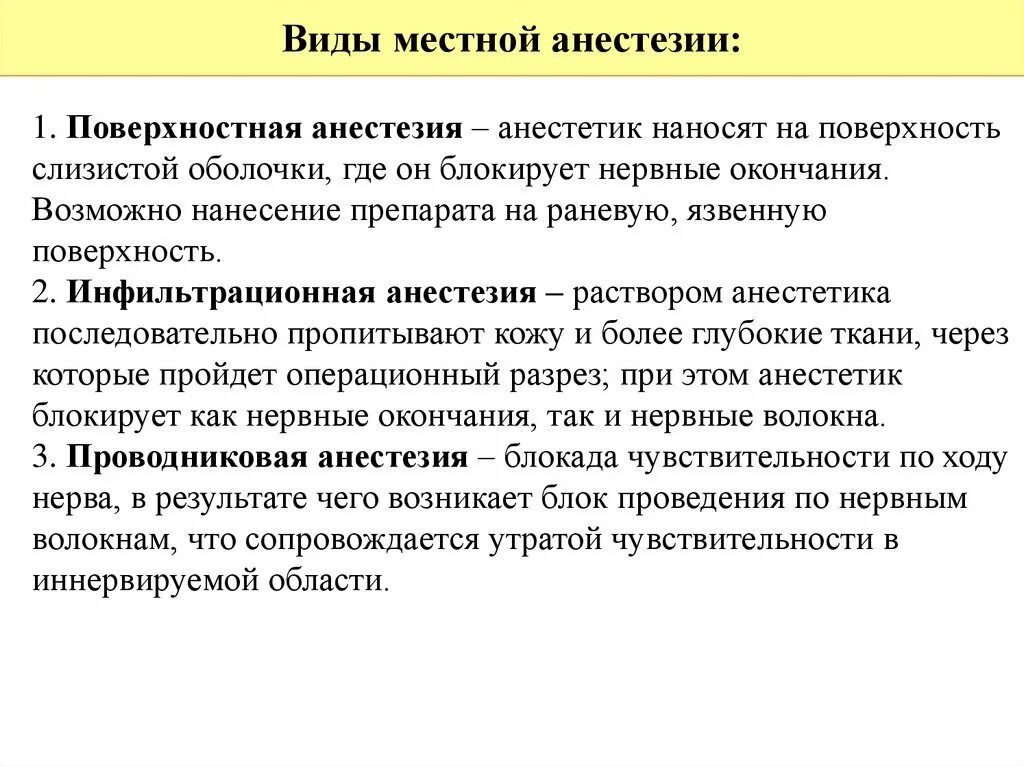 Виды местной анестезии:

1. Поверхностная анестезия – анестетик наносят на поверхность слизистой оболочки, где он блокирует нервные окончания. Возможно нанесение препарата на раневую, язвенную поверхность.
2. Инфильтрационная анестезия – раствором анестетика последовательно пропитывают кожу и более глубокие ткани, через которые пройдет операционный разрез; при этом анестетик блокирует как нервные окончания, так и нервные волокна.
3. Проводниковая анестезия – блокада чувствительности по ходу нерва, в результате чего возникает блок проведения по нервным волокнам, что сопровождается утратой чувствительности в иннервируемой области.